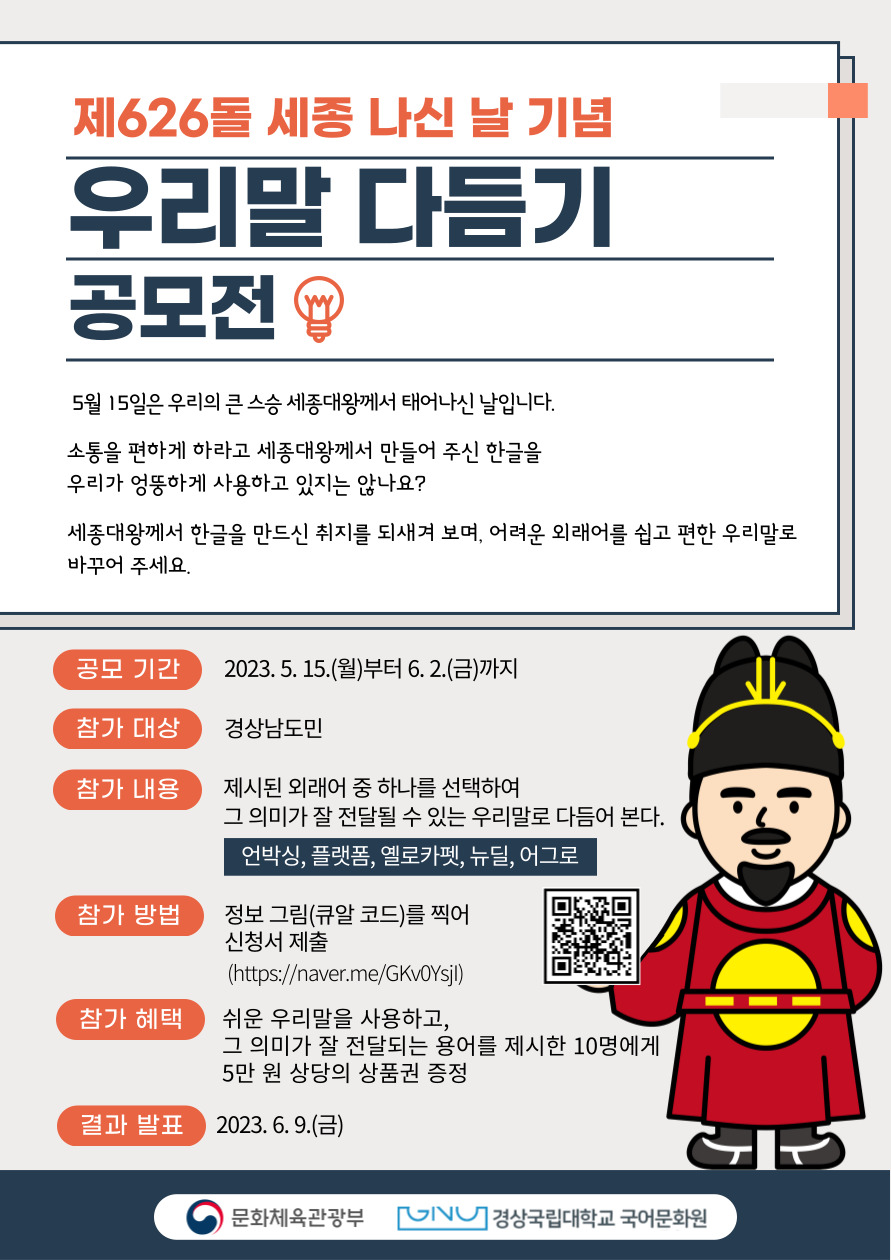 제626돌 세종 나신 날 기념

우리말 다듬기

공모전

5월 15일은 우리의 큰 스승 세종대왕께서 태어나신 날입니다.

소통을 편하게 하라고 세종대왕께서 만들어 주신 한글을 우리가 엉뚱하게 사용하고 있지는 않나요?

세종대왕께서 한글을 만드신 취지를 되새겨 보며, 어려운 외래어를 쉽고 편한 우리말로 바꾸어 주세요.

공모 기간
2023. 5. 15.(월)부터 6. 2.(금)까지

참가 대상
경상남도민

참가 내용
제시된 외래어 중 하나를 선택하여 그 의미가 잘 전달될 수 있는 우리말로 다듬어 본다.
언박싱, 플랫폼, 옐로카펫, 뉴딜, 어그로

참가 방법
정보 그림(큐알 코드)를 찍어 신청서 제출
(https://naver.me/GKv0YsjI)

참가 혜택
쉬운 우리말을 사용하고, 그 의미가 잘 전달되는 용어를 제시한 10명에게 5만 원 상당의 상품권 증정

결과 발표
2023. 6. 9.(금)

문화체육관광부
GNU 경상국립대학교 국어문화원